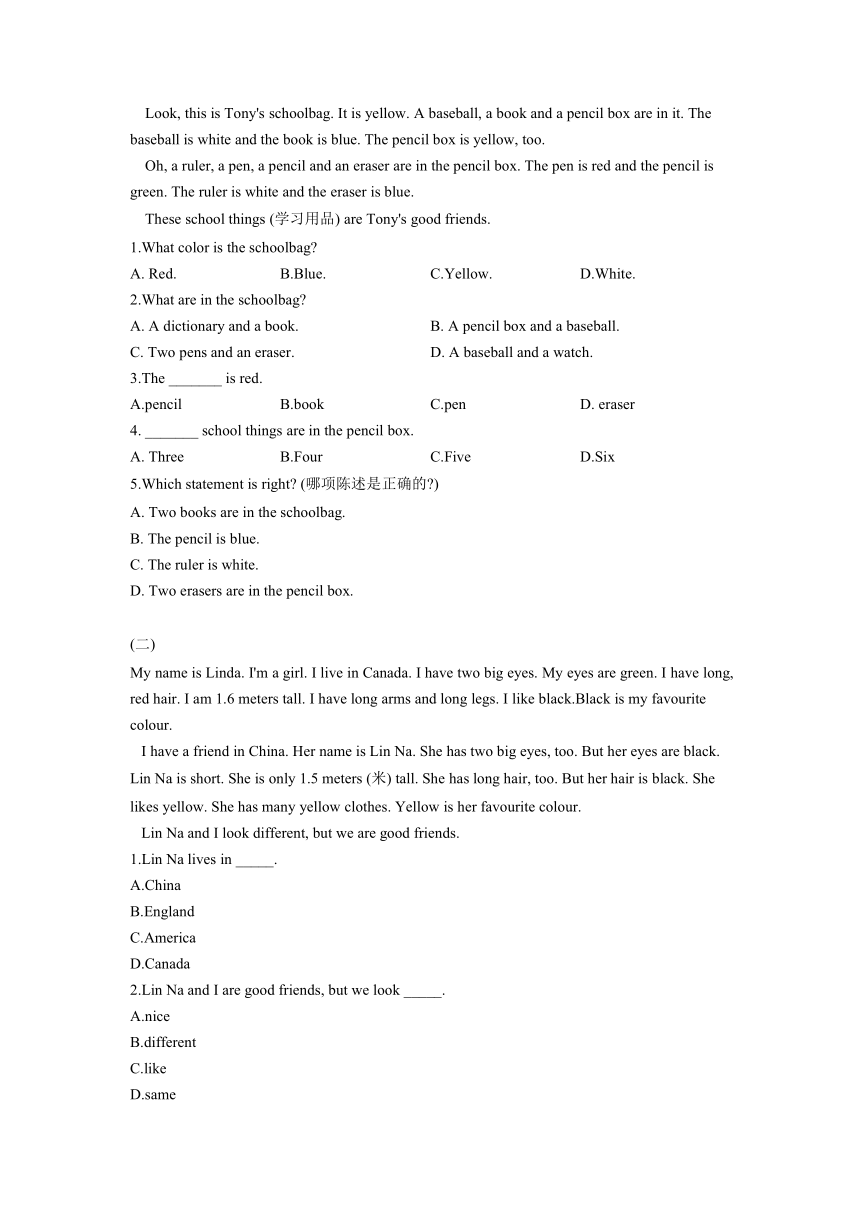 Look, this is Tony's schoolbag. It is yellow. A baseball, a book and a pencil box are in it. The baseball is white and the book is blue. The pencil box is yellow, too.

Oh, a ruler, a pen, a pencil and an eraser are in the pencil box. The pen is red and the pencil is green. The ruler is white and the eraser is blue.

These school things (学习用品) are Tony's good friends.

1.What color is the schoolbag?

A. Red. B.Blue. C.Yellow. D.White.

2.What are in the schoolbag?

A. A dictionary and a book. B. A pencil box and a baseball.

C. Two pens and an eraser. D. A baseball and a watch.

3.The _______ is red.

A.pencil B.book C.pen D. eraser

4. _______ school things are in the pencil box.

A. Three B.Four C.Five D.Six

5.Which statement is right? (哪项陈述是正确的?)

A. Two books are in the schoolbag.

B. The pencil is blue.

C. The ruler is white.

D. Two erasers are in the pencil box.

(二)

My name is Linda. I'm a girl. I live in Canada. I have two big eyes. My eyes are green. I have long, red hair. I am 1.6 meters tall. I have long arms and long legs. I like black.Black is my favourite colour.

I have a friend in China. Her name is Lin Na. She has two big eyes, too. But her eyes are black. Lin Na is short. She is only 1.5 meters (米) tall. She has long hair, too. But her hair is black. She likes yellow. She has many yellow clothes. Yellow is her favourite colour.

Lin Na and I look different, but we are good friends.

1.Lin Na lives in _____.

A.China

B.England

C.America

D.Canada

2.Lin Na and I are good friends, but we look _____.

A.nice

B.different

C.like

D.same